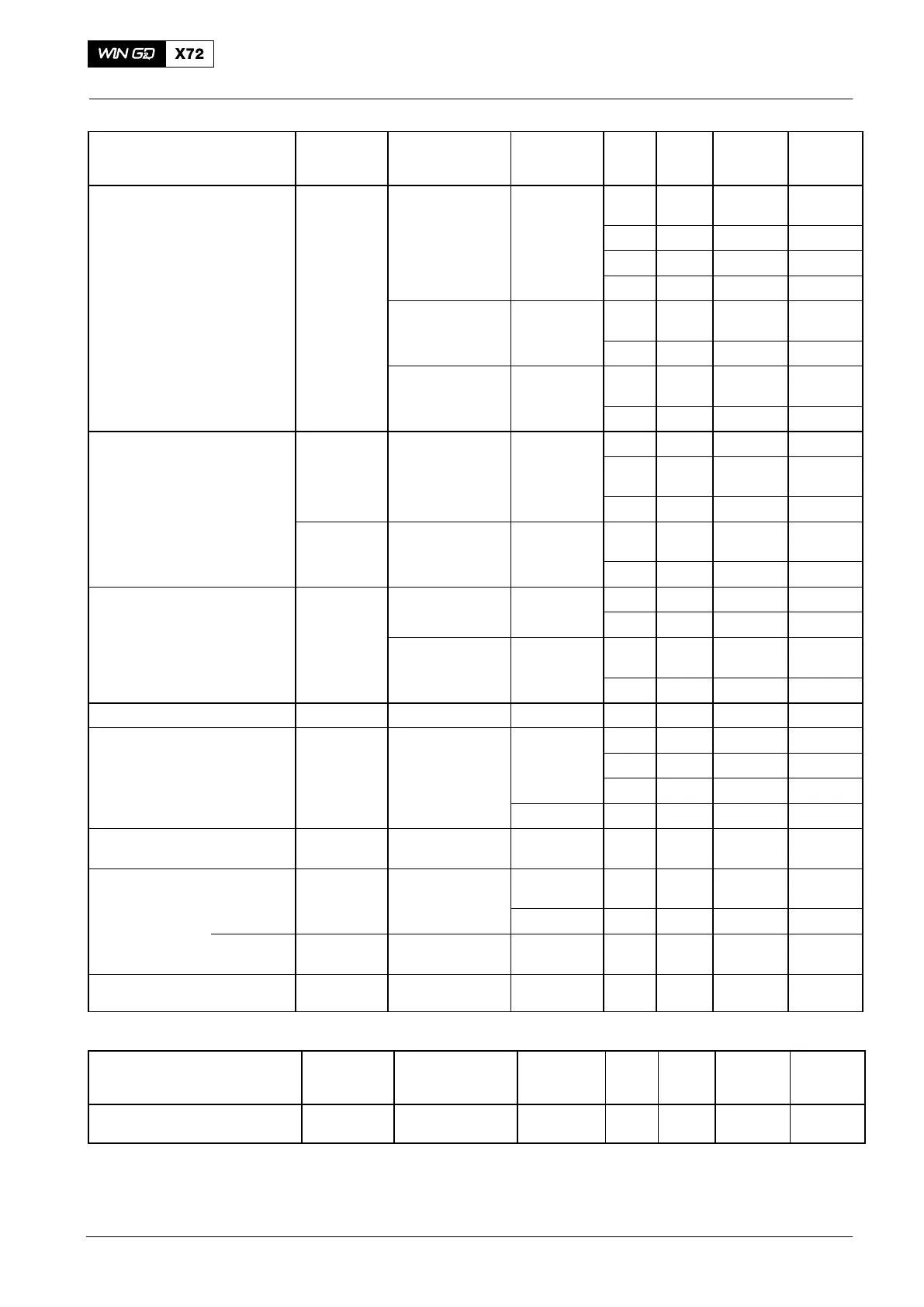 WIN GD X72